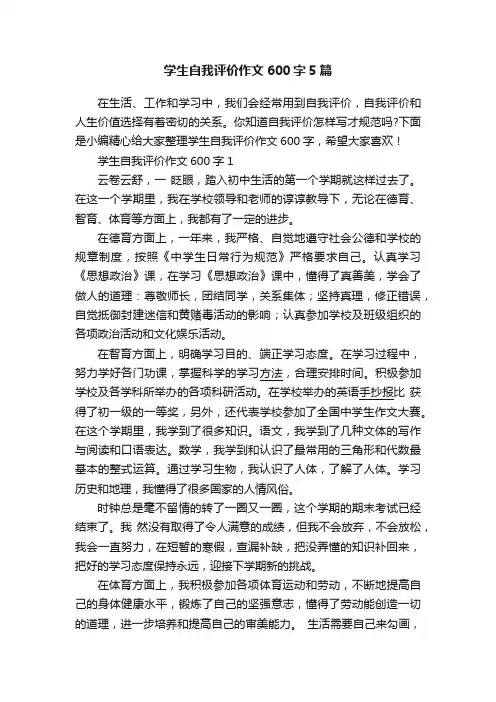 学生自我评价作文 600 字 5 篇

在生活、工作和学习中，我们会经常用到自我评价，自我评价和人生价值选择有着密切的关系。你知道自我评价怎样写才规范吗?下面是小编精心给大家整理学生自我评价作文 600 字，希望大家喜欢！

学生自我评价作文 600 字 1

云卷云舒，一 眨眼，踏入初中生活的第一个学期就这样过去了。在这一个学期里，我在学校领导和老师的谆谆教导下，无论在德育、智育、体育等方面上，我都有了一定的进步。

在德育方面上，一年来，我严格、自觉地遵守社会公德和学校的规章制度，按照《中学生日常行为规范》严格要求自己。认真学习《思想政治》课，在学习《思想政治》课中，懂得了真善美，学会了做人的道理：尊敬师长，团结同学，关系集体；坚持真理，修正错误，自觉抵御封建迷信和黄赌毒活动的影响；认真参加学校及班级组织的各项政治活动和文化娱乐活动。

在智育方面上，明确学习目的、端正学习态度。在学习过程中，努力学好各门功课，掌握科学的学习方法，合理安排时间。积极参加学校及各学科所举办的各项科研活动。在学校举办的英语手抄报比 获得了初一级的一等奖，另外，还代表学校参加了全国中学生作文大赛。在这个学期里，我学到了很多知识。语文，我学到了几种文体的写作与阅读和口语表达。数学，我学到和认识了最常用的三角形和代数最基本的整式运算。通过学习生物，我认识了人体，了解了人体。学习历史和地理，我懂得了很多国家的人情风俗。

时钟总是毫不留情的转了一圈又一圈，这个学期的期末考试已经结束了。我 然没有取得了令人满意的成绩，但我不会放弃，不会放松，我会一直努力，在短暂的寒假，查漏补缺，把没弄懂的知识补回来，把好的学习态度保持永远，迎接下学期新的挑战。

在体育方面上，我积极参加各项体育运动和劳动，不断地提高自己的身体健康水平，锻炼了自己的坚强意志，懂得了劳动能创造一切的道理，进一步培养和提高自己的审美能力。 生活需要自己来勾画，